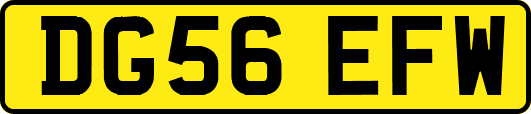 DG56 EFW